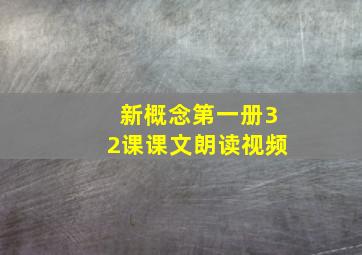 新概念第一册32课课文朗读视频